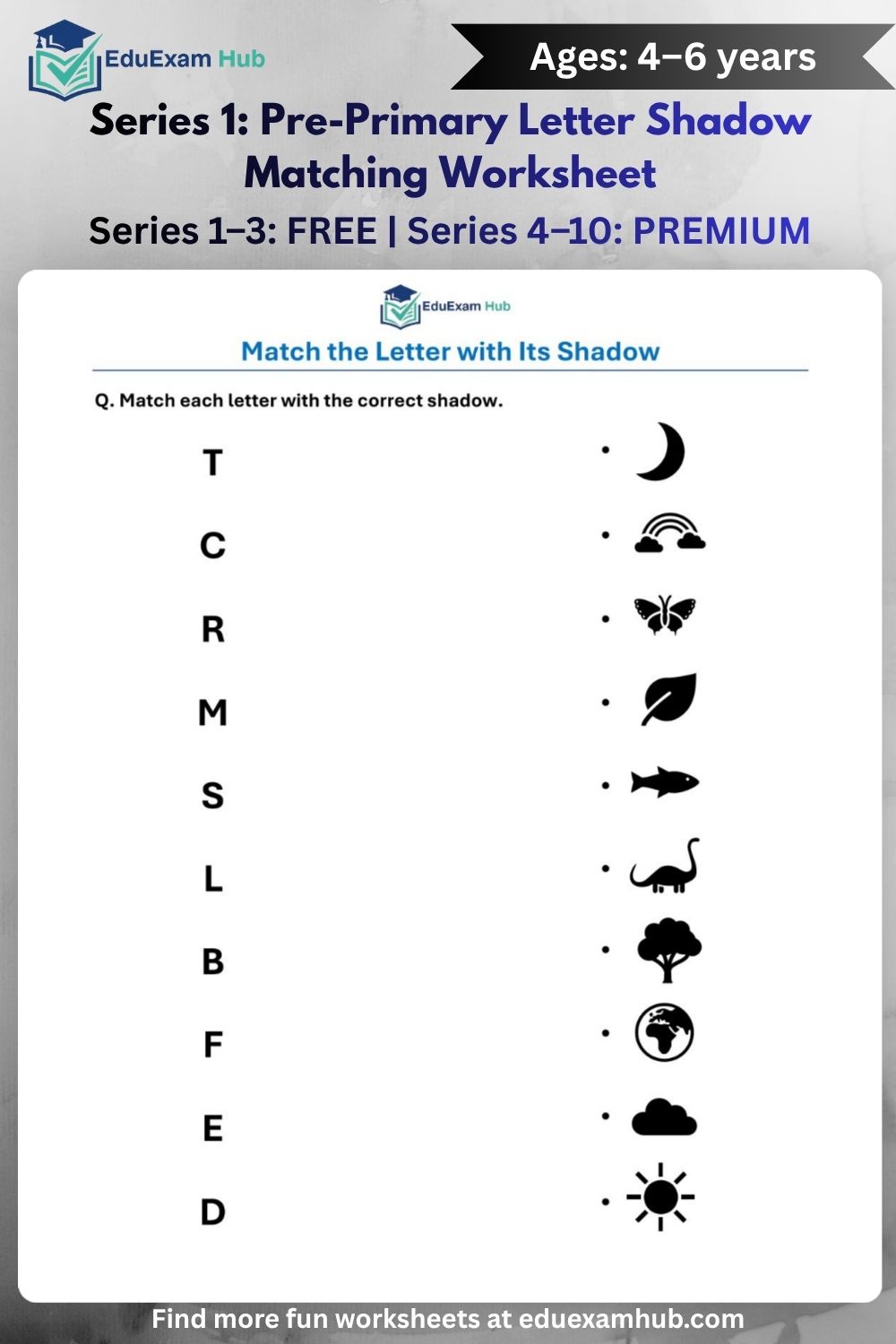 EduExam Hub

Ages: 4–6 years

Series 1: Pre-Primary Letter Shadow Matching Worksheet

Series 1–3: FREE | Series 4–10: PREMIUM

EduExam Hub

Match the Letter with Its Shadow

Q. Match each letter with the correct shadow.

T

C

R

M

S

L

B

F

E

D

Find more fun worksheets at eduexamhub.com